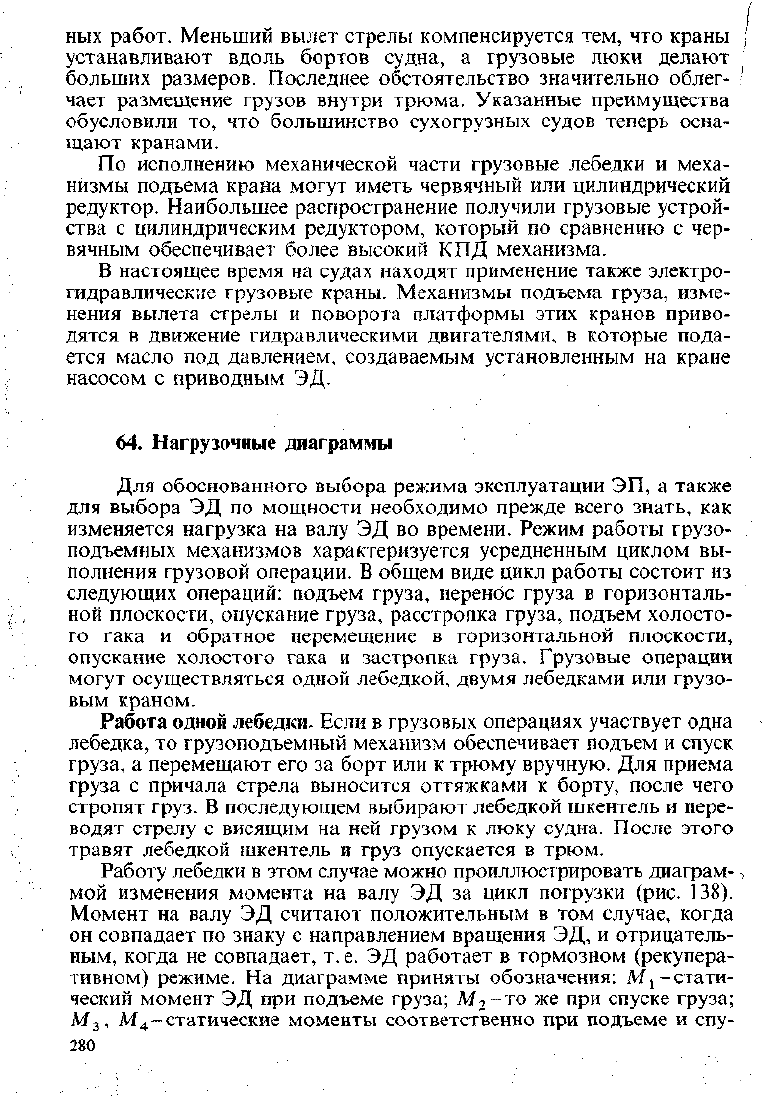 ных работ. Меньший вылет стрелы компенсируется тем, что краны устанавливают вдоль бортов судна, а грузовые люки делают больших размеров. Последнее обстоятельство значительно облегчает размещение грузов внутри трюма. Указанные преимущества обусловили то, что большинство сухогрузных судов теперь оснащают кранами.

По исполнению механической части грузовые лебедки и механизмы подъема крана могут иметь червячный или цилиндрический редуктор. Наибольшее распространение получили грузовые устройства с цилиндрическим редуктором, который по сравнению с червячным обеспечивает более высокий КПД механизма.

В настоящее время на судах находят применение также электрогидравлические грузовые краны. Механизмы подъема груза, изменения вылета стрелы и поворота платформы этих кранов приводятся в движение гидравлическими двигателями, в которые подается масло под давлением, создаваемым установленным на кране насосом с приводным ЭД.

64. Нагрузочные диаграммы

Для обоснованного выбора режима эксплуатации ЭП, а также для выбора ЭД по мощности необходимо прежде всего знать, как изменяется нагрузка на валу ЭД во времени. Режим работы грузоподъемных механизмов характеризуется усредненным циклом выполнения грузовой операции. В общем виде цикл работы состоит из следующих операций: подъем груза, перенос груза в горизонтальной плоскости, опускание груза, расстропка груза, подъем холостого гака и обратное перемещение в горизонтальной плоскости, опускание холостого гака и застропка груза. Грузовые операции могут осуществляться одной лебедкой, двумя лебедками или грузовым краном.

Работа одной лебедки. Если в грузовых операциях участвует одна лебедка, то грузоподъемный механизм обеспечивает подъем и спуск груза, а перемещают его за борт или к трюму вручную. Для приема груза с причала стрела выносится оттяжками к борту, после чего стропят груз. В последующем выбирают лебедкой шкентель и переводят стрелу с висящим на ней грузом к люку судна. После этого травят лебедкой шкентель и груз опускается в трюм.

Работу лебедки в этом случае можно проиллюстрировать диаграммой изменения момента на валу ЭД за цикл погрузки (рис. 138). Момент на валу ЭД считают положительным в том случае, когда он совпадает по знаку с направлением вращения ЭД, и отрицательным, когда не совпадает, т. е. ЭД работает в тормозном (рекуперативном) режиме. На диаграмме приняты обозначения: $M_1$ – статический момент ЭД при подъеме груза; $M_2$ – то же при спуске груза; $M_3$, $M_4$ – статические моменты соответственно при подъеме и спу-

280